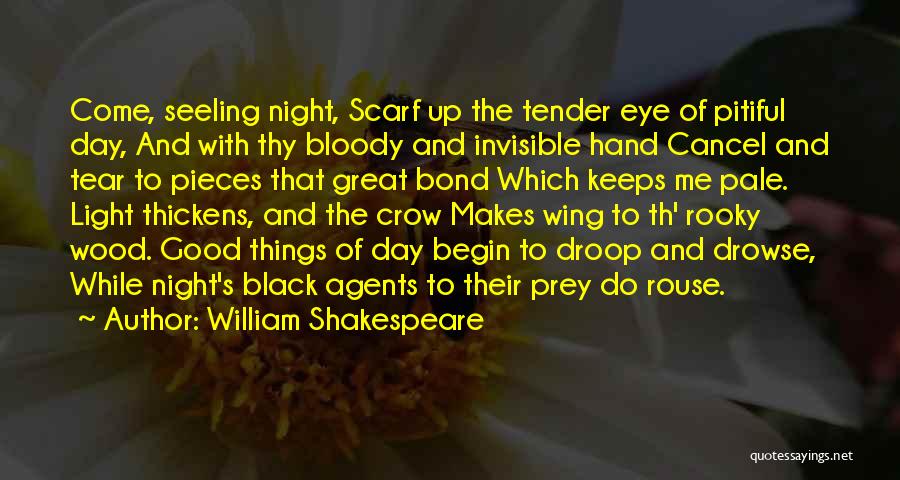 Come, seeling night, Scarf up the tender eye of pitiful day, And with thy bloody and invisible hand Cancel and tear to pieces that great bond Which keeps me pale. Light thickens, and the crow Makes wing to th' rooky wood. Good things of day begin to droop and drowse, While night's black agents to their prey do rouse.

Author: William Shakespeare

quotessayings.net